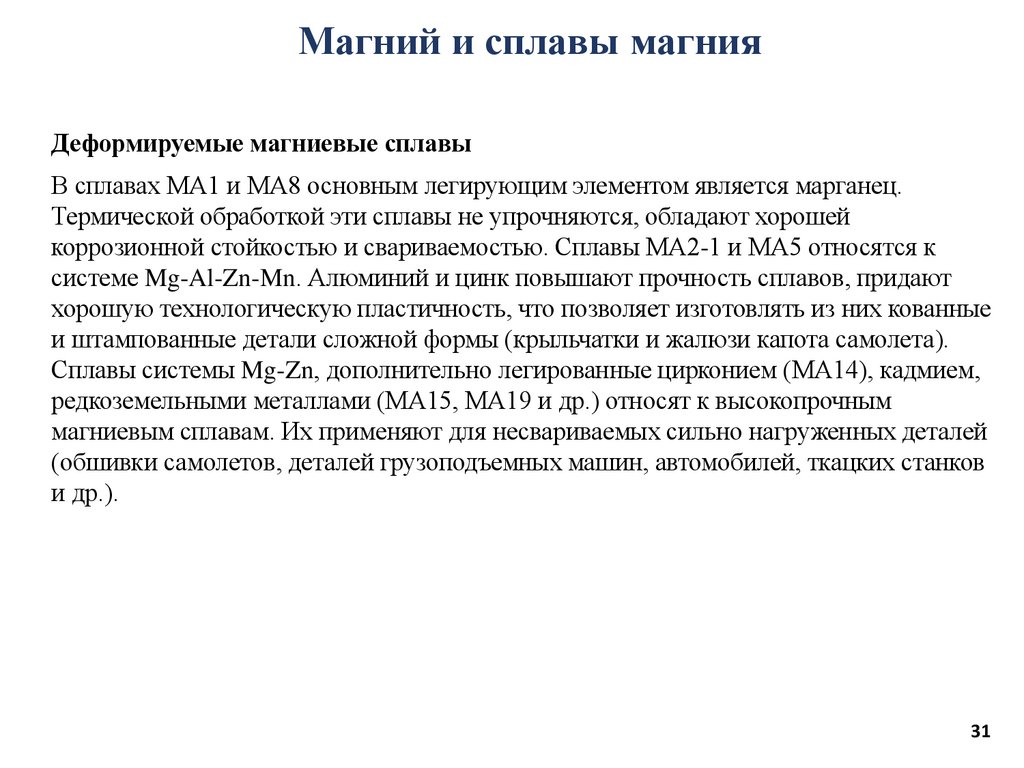 Магний и сплавы магния

Деформируемые магниевые сплавы

В сплавах МА1 и МА8 основным легирующим элементом является марганец. Термической обработкой эти сплавы не упрочняются, обладают хорошей коррозионной стойкостью и свариваемостью. Сплавы МА2-1 и МА5 относятся к системе Mg-Al-Zn-Mn. Алюминий и цинк повышают прочность сплавов, придают хорошую технологическую пластичность, что позволяет изготовлять из них кованные и штампованные детали сложной формы (крыльчатки и жалюзи капота самолета). Сплавы системы Mg-Zn, дополнительно легированные цирконием (МА14), кадмием, редкоземельными металлами (МА15, МА19 и др.) относят к высокопрочным магниевым сплавам. Их применяют для несвариваемых сильно нагруженных деталей (обшивки самолетов, деталей грузоподъемных машин, автомобилей, ткацких станков и др.).

31